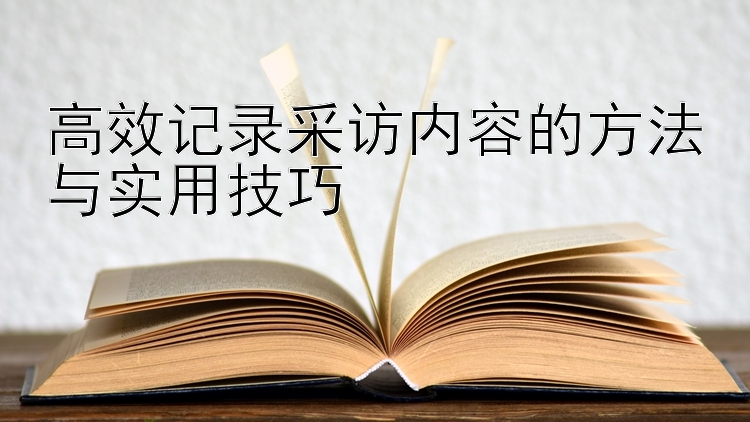 高效记录采访内容的方法与实用技巧